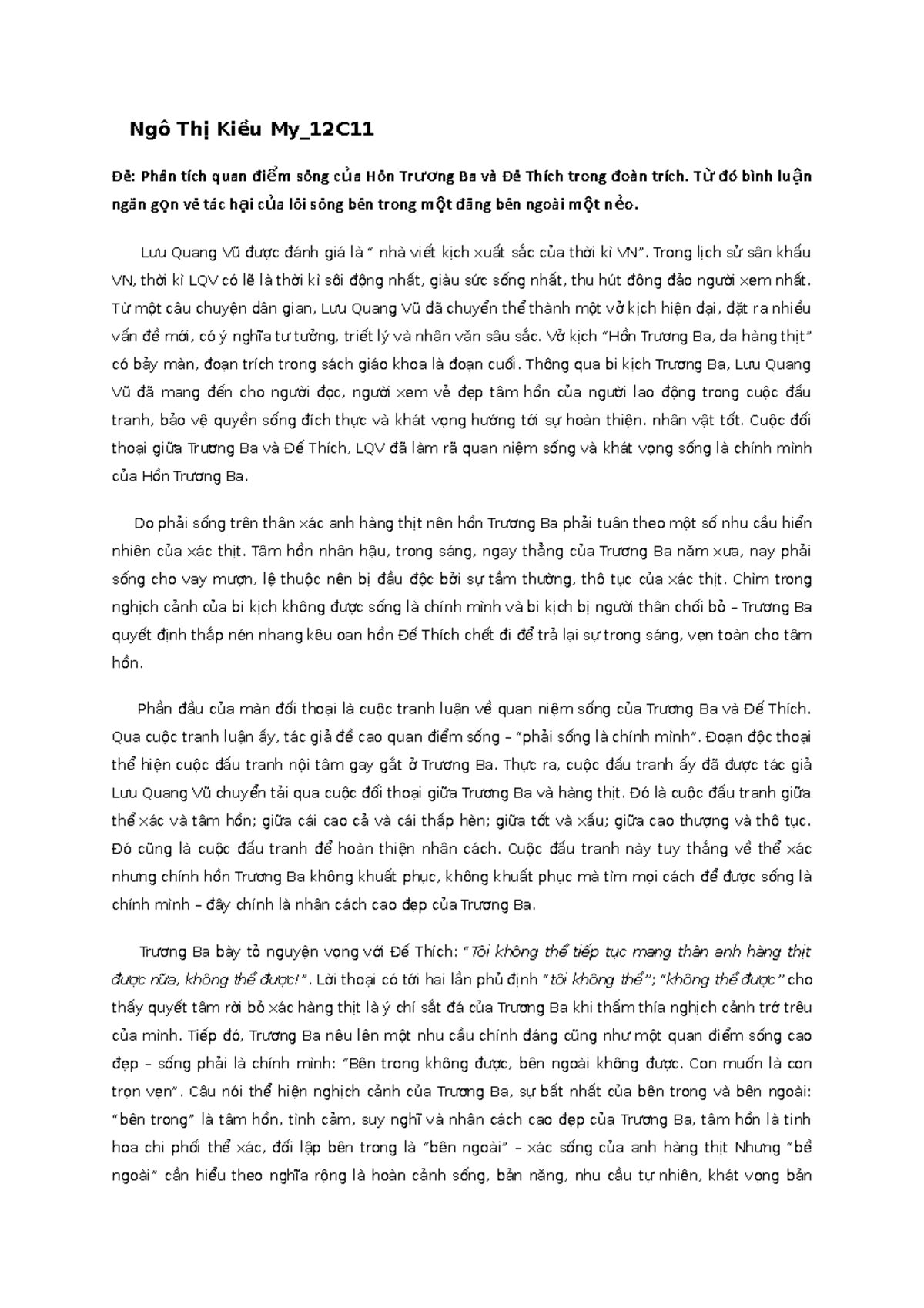 Ngô Thị Kiều My_12C11

Đề: Phân tích quan điểm sống của Hồn Trương Ba và Đế Thích trong đoàn trích. Từ đó bình luận ngắn gọn về tác hại của lối sống bên trong một đằng bên ngoài một nẻo.

Lưu Quang Vũ được đánh giá là " nhà viết kịch xuất sắc của thời kì VN". Trong lịch sử sân khấu VN, thời kì LQV có lẽ là thời kì sôi động nhất, giàu sức sống nhất, thu hút đông đảo người xem nhất. Từ một câu chuyện dân gian, Lưu Quang Vũ đã chuyển thể thành một vở kịch hiện đại, đặt ra nhiều vấn đề mới, có ý nghĩa tư tưởng, triết lý và nhân văn sâu sắc. Vở kịch "Hồn Trương Ba, da hàng thịt" có bảy màn, đoạn trích trong sách giáo khoa là đoạn cuối. Thông qua bi kịch Trương Ba, Lưu Quang Vũ đã mang đến cho người đọc, người xem vẻ đẹp tâm hồn của người lao động trong cuộc đấu tranh, bảo vệ quyền sống đích thực và khát vọng hướng tới sự hoàn thiện. nhân vật tốt. Cuộc đối thoại giữa Trương Ba và Đế Thích, LQV đã làm rã quan niệm sống và khát vọng sống là chính mình của Hồn Trương Ba.

Do phải sống trên thân xác anh hàng thịt nên hồn Trương Ba phải tuân theo một số nhu cầu hiển nhiên của xác thịt. Tâm hồn nhân hậu, trong sáng, ngay thẳng của Trương Ba năm xưa, nay phải sống cho vay mượn, lệ thuộc nên bị đầu độc bởi sự tầm thường, thô tục của xác thịt. Chìm trong nghịch cảnh của bi kịch không được sống là chính mình và bi kịch bị người thân chối bỏ – Trương Ba quyết định thắp nén nhang kêu oan hồn Đế Thích chết đi để trả lại sự trong sáng, vẹn toàn cho tâm hồn.

Phần đầu của màn đối thoại là cuộc tranh luận về quan niệm sống của Trương Ba và Đế Thích. Qua cuộc tranh luận ấy, tác giả đề cao quan điểm sống – "phải sống là chính mình". Đoạn độc thoại thể hiện cuộc đấu tranh nội tâm gay gắt ở Trương Ba. Thực ra, cuộc đấu tranh ấy đã được tác giả Lưu Quang Vũ chuyển tải qua cuộc đối thoại giữa Trương Ba và hàng thịt. Đó là cuộc đấu tranh giữa thể xác và tâm hồn; giữa cái cao cả và cái thấp hèn; giữa tốt và xấu; giữa cao thượng và thô tục. Đó cũng là cuộc đấu tranh để hoàn thiện nhân cách. Cuộc đấu tranh này tuy thắng về thể xác nhưng chính hồn Trương Ba không khuất phục, không khuất phục mà tìm mọi cách để được sống là chính mình – đây chính là nhân cách cao đẹp của Trương Ba.

Trương Ba bày tỏ nguyện vọng với Đế Thích: "Tôi không thể tiếp tục mang thân anh hàng thịt được nữa, không thể được!". Lời thoại có tới hai lần phủ định "tôi không thể"; "không thể được" cho thấy quyết tâm rời bỏ xác hàng thịt là ý chí sắt đá của Trương Ba khi thấm thía nghịch cảnh trớ trêu của mình. Tiếp đó, Trương Ba nêu lên một nhu cầu chính đáng cũng như một quan điểm sống cao đẹp – sống phải là chính mình: "Bên trong không được, bên ngoài không được. Con muốn là con trọn vẹn". Câu nói thể hiện nghịch cảnh của Trương Ba, sự bất nhất của bên trong và bên ngoài: "bên trong" là tâm hồn, tình cảm, suy nghĩ và nhân cách cao đẹp của Trương Ba, tâm hồn là tinh hoa chi phối thể xác, đối lập bên trong là "bên ngoài" – xác sống của anh hàng thịt Nhưng "bề ngoài" cần hiểu theo nghĩa rộng là hoàn cảnh sống, bản năng, nhu cầu tự nhiên, khát vọng bản